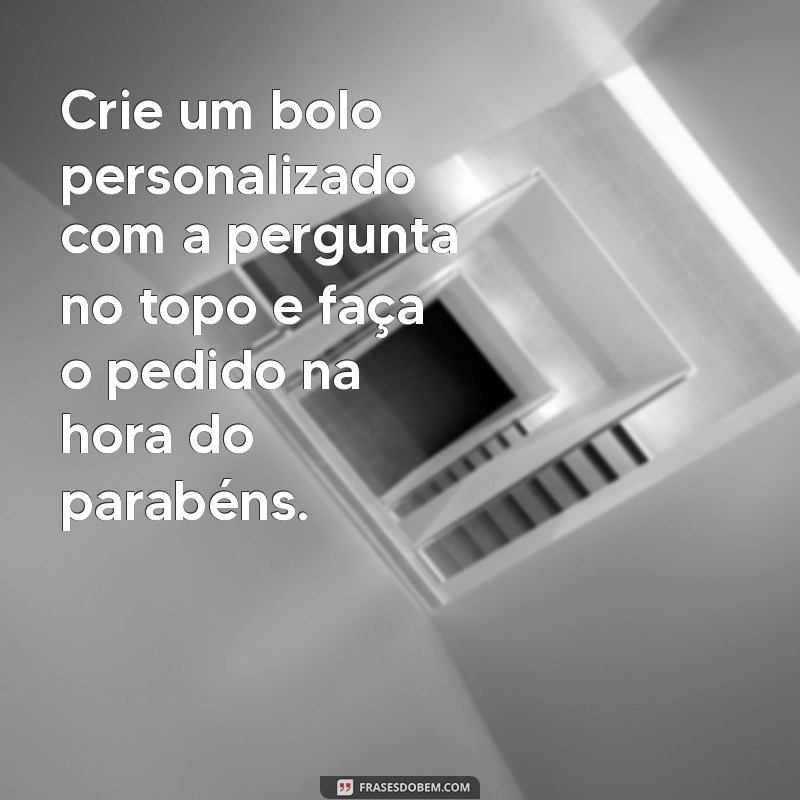 Crie um bolo personalizado com a pergunta no topo e faça o pedido na hora do parabéns.

FRASESDOBEM.COM